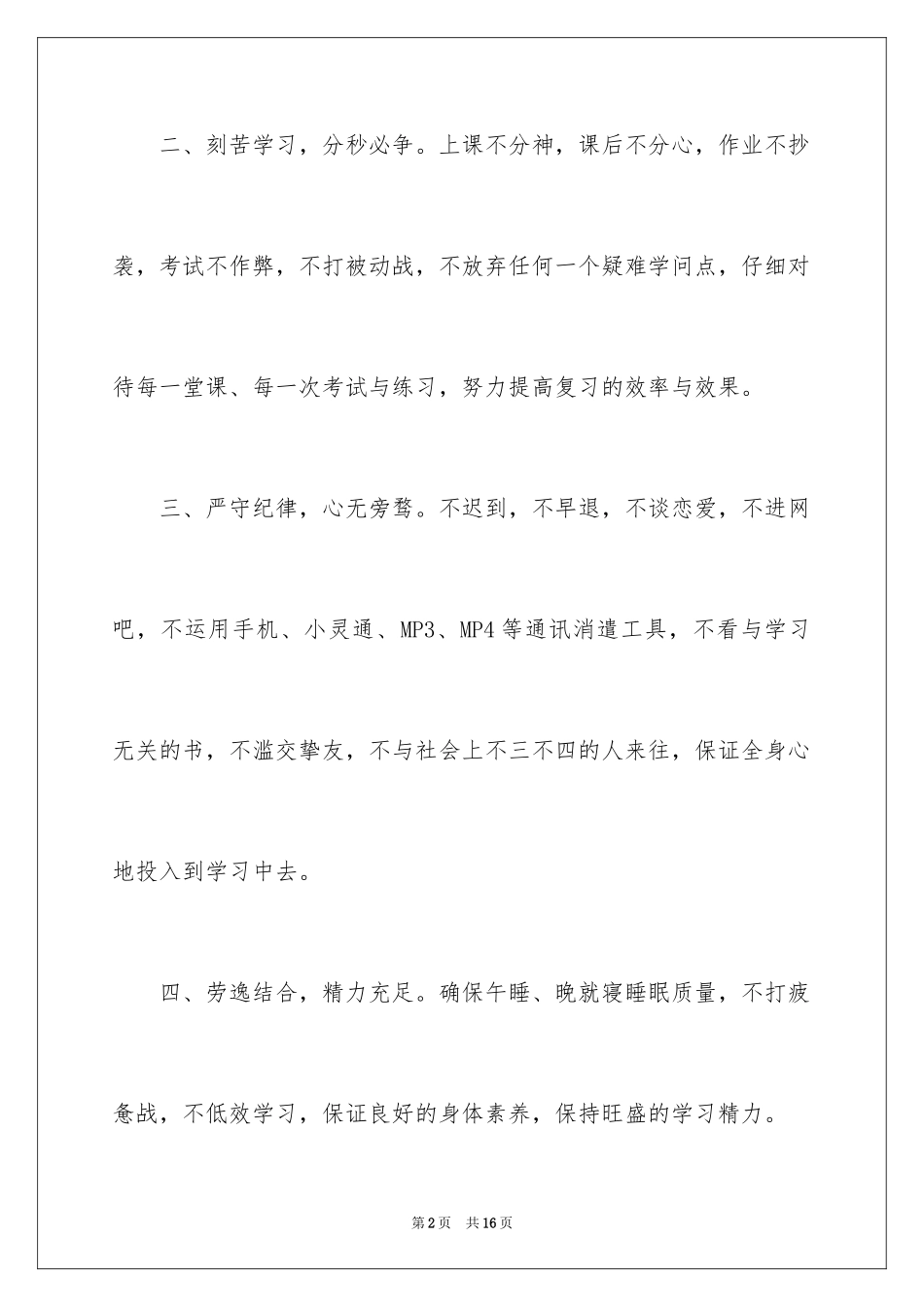 二、刻苦学习，分秒必争。上课不分神，课后不分心，作业不抄袭，考试不作弊，不打被动战，不放弃任何一个疑难学问点，仔细对待每一堂课、每一次考试与练习，努力提高复习的效率与效果。

三、严守纪律，心无旁骛。不迟到，不早退，不谈恋爱，不进网吧，不运用手机、小灵通、MP3、MP4等通讯消遣工具，不看与学习无关的书，不滥交挚友，不与社会上不三不四的人来往，保证全身心地投入到学习中去。

四、劳逸结合，精力充足。确保午睡、晚就寝睡眠质量，不打疲惫战，不低效学习，保证良好的身体素养，保持旺盛的学习精力。

第2页　共16页